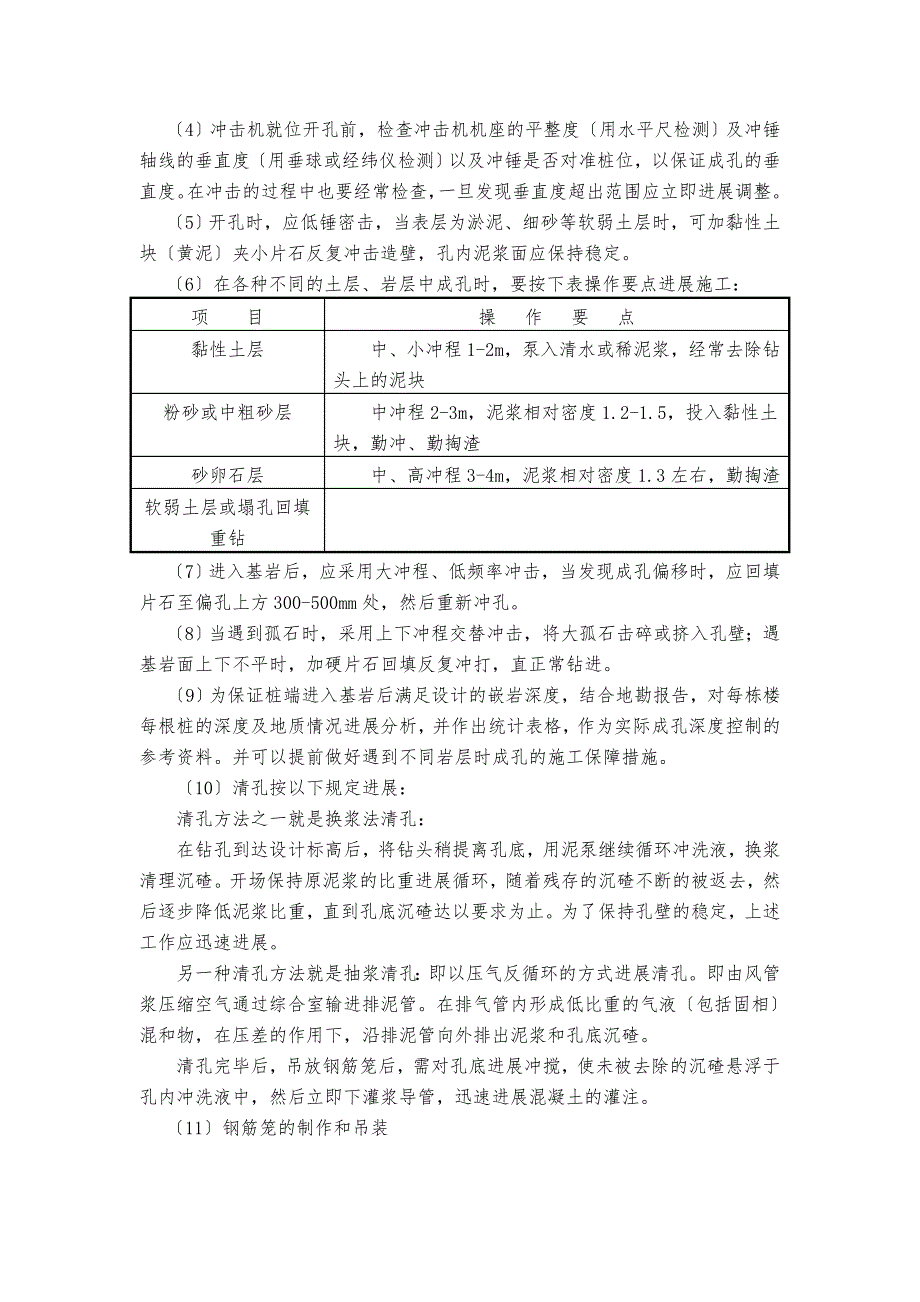 〔4〕冲击机就位开孔前，检查冲击机机座的平整度〔用水平尺检测〕及冲锤轴线的垂直度〔用垂球或经纬仪检测〕以及冲锤是否对准桩位，以保证成孔的垂直度。在冲击的过程中也要经常检查，一旦发现垂直度超出范围应立即进展调整。

〔5〕开孔时，应低锤密击，当表层为淤泥、细砂等软弱土层时，可加黏性土块〔黄泥〕夹小片石反复冲击造壁，孔内泥浆面应保持稳定。

〔6〕在各种不同的土层、岩层中成孔时，要按下表操作要点进展施工：

| 项　目 | 操　作　要　点 |
|---|---|
| 黏性土层 | 中、小冲程 1-2m，泵入清水或稀泥浆，经常去除钻头上的泥块 |
| 粉砂或中粗砂层 | 中冲程 2-3m，泥浆相对密度 1.2-1.5，投入黏性土块，勤冲、勤掏渣 |
| 砂卵石层 | 中、高冲程 3-4m，泥浆相对密度 1.3 左右，勤掏渣 |
| 软弱土层或塌孔回填重钻 | |

〔7〕进入基岩后，应采用大冲程、低频率冲击，当发现成孔偏移时，应回填片石至偏孔上方 300-500㎜ 处，然后重新冲孔。

〔8〕当遇到孤石时，采用上下冲程交替冲击，将大孤石击碎或挤入孔壁；遇基岩面上下不平时，加硬片石回填反复冲打，直正常钻进。

〔9〕为保证桩端进入基岩后满足设计的嵌岩深度，结合地勘报告，对每栋楼每根桩的深度及地质情况进展分析，并作出统计表格，作为实际成孔深度控制的参考资料。并可以提前做好遇到不同岩层时成孔的施工保障措施。

〔10〕清孔按以下规定进展：

清孔方法之一就是换浆法清孔：

在钻孔到达设计标高后，将钻头稍提离孔底，用泥泵继续循环冲洗液，换浆清理沉碴。开场保持原泥浆的比重进展循环，随着残存的沉碴不断的被返去，然后逐步降低泥浆比重，直到孔底沉碴达以要求为止。为了保持孔壁的稳定，上述工作应迅速进展。

另一种清孔方法就是抽浆清孔：即以压气反循环的方式进展清孔。即由风管浆压缩空气通过综合室输进排泥管。在排气管内形成低比重的气液〔包括固相〕混和物，在压差的作用下，沿排泥管向外排出泥浆和孔底沉碴。

清孔完毕后，吊放钢筋笼后，需对孔底进展冲搅，使未被去除的沉碴悬浮于孔内冲洗液中，然后立即下灌浆导管，迅速进展混凝土的灌注。

〔11〕钢筋笼的制作和吊装